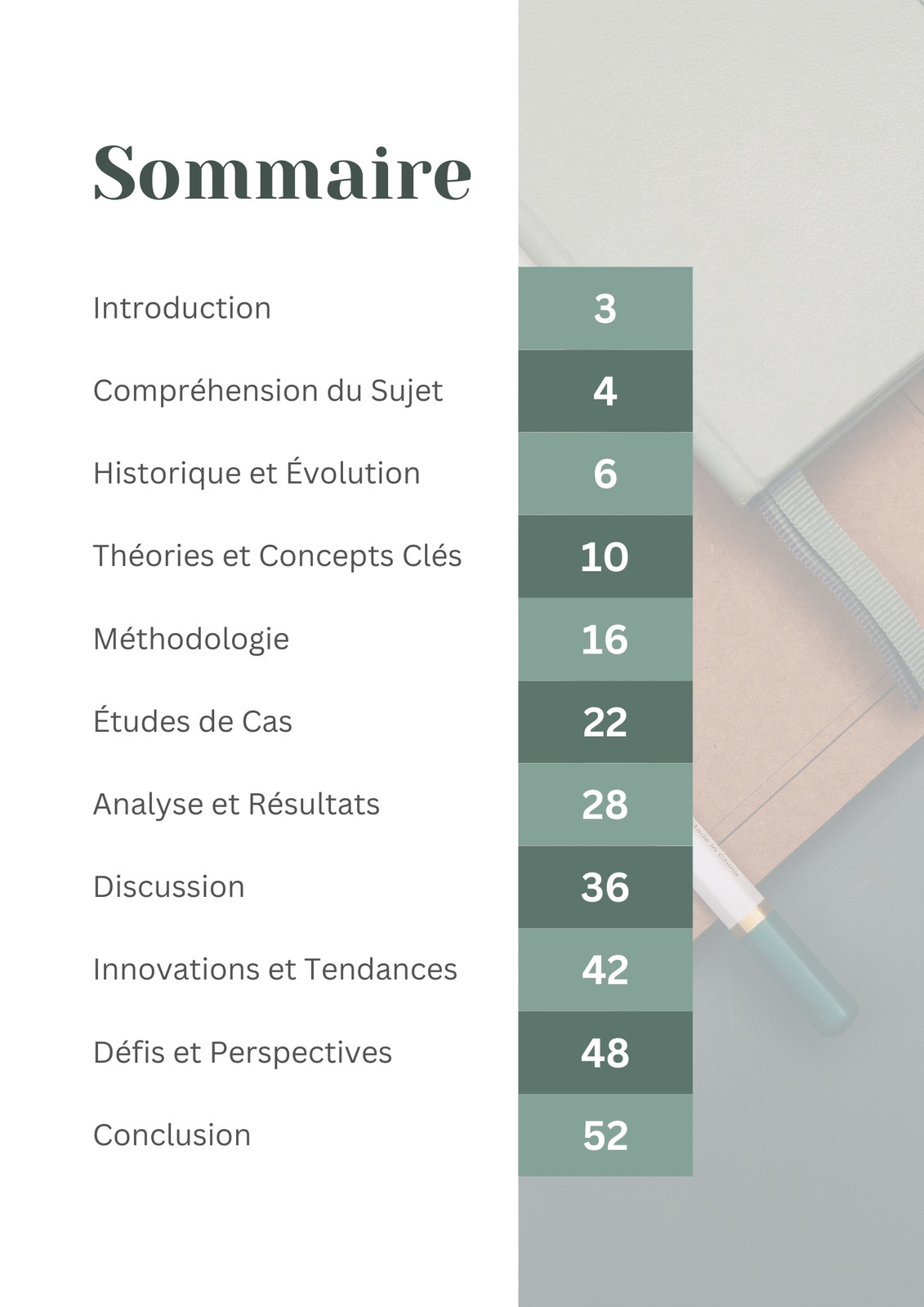 Sommaire

| | |
|---|---|
| Introduction | 3 |
| Compréhension du Sujet | 4 |
| Historique et Évolution | 6 |
| Théories et Concepts Clés | 10 |
| Méthodologie | 16 |
| Études de Cas | 22 |
| Analyse et Résultats | 28 |
| Discussion | 36 |
| Innovations et Tendances | 42 |
| Défis et Perspectives | 48 |
| Conclusion | 52 |

Made in China